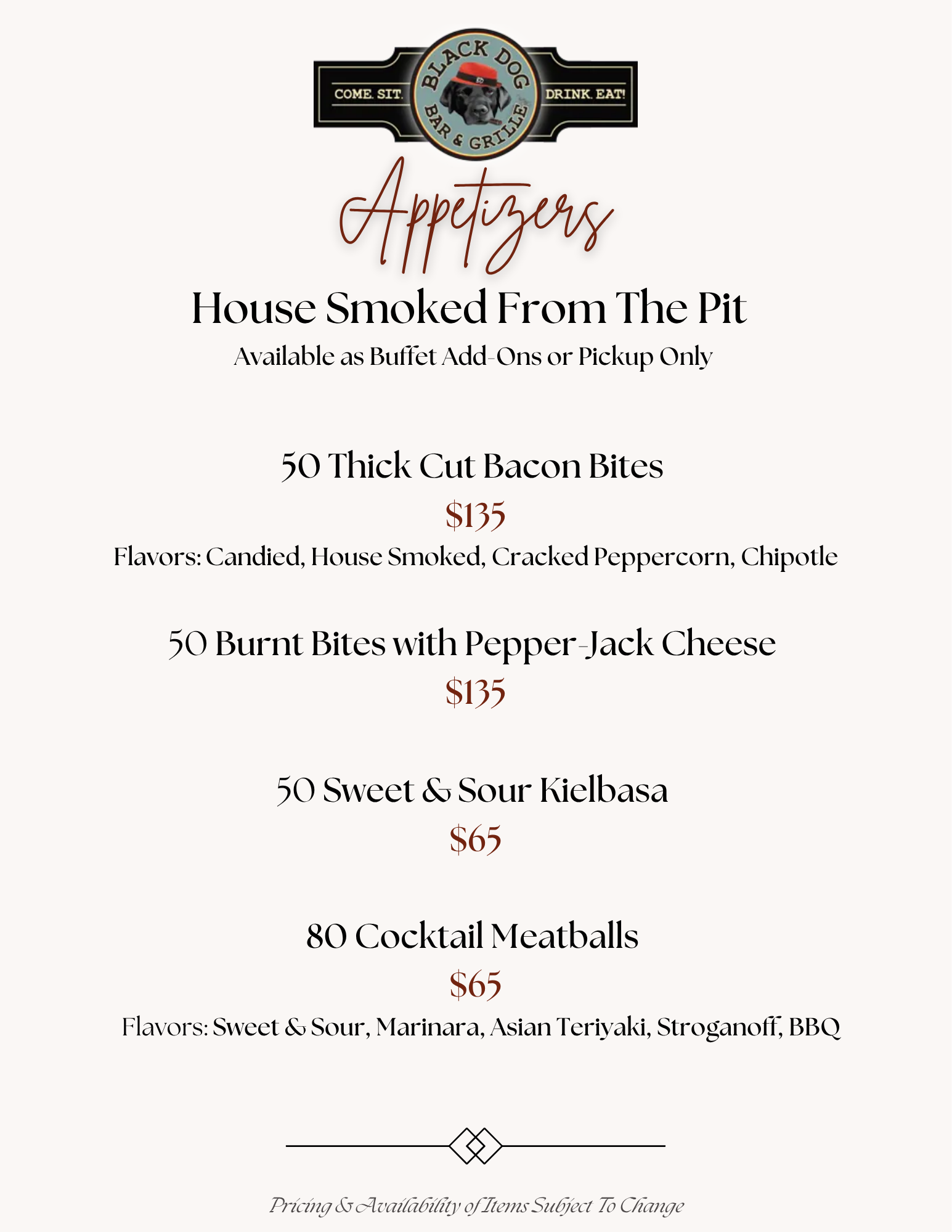 COME. SIT.
BLACK DOG
BAR & GRILLE
DRINK. EAT!

Appetizers

House Smoked From The Pit

Available as Buffet Add-Ons or Pickup Only

50 Thick Cut Bacon Bites

$135

Flavors: Candied, House Smoked, Cracked Peppercorn, Chipotle

50 Burnt Bites with Pepper-Jack Cheese

$135

50 Sweet & Sour Kielbasa

$65

80 Cocktail Meatballs

$65

Flavors: Sweet & Sour, Marinara, Asian Teriyaki, Stroganoff, BBQ

Pricing & Availability of Items Subject To Change